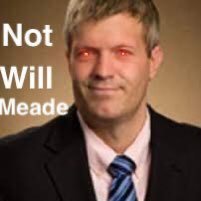 Not
Will
Meade